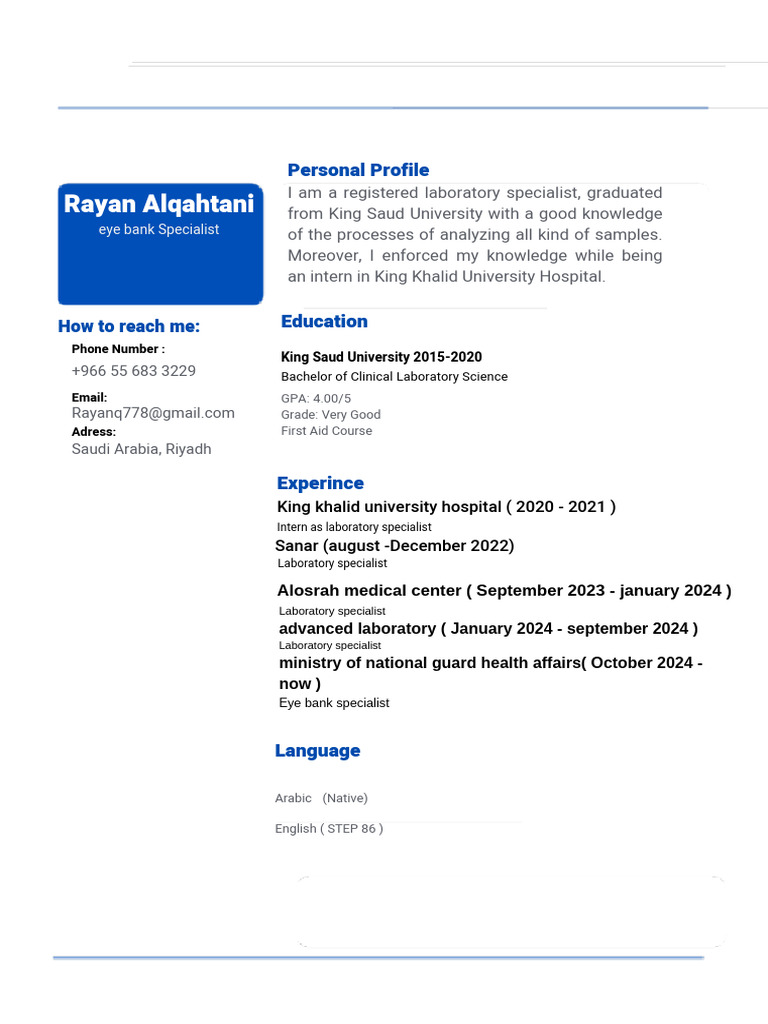 Rayan Alqahtani
eye bank Specialist

How to reach me:
Phone Number :
+966 55 683 3229
Email:
Rayanq778@gmail.com
Adress:
Saudi Arabia, Riyadh

Personal Profile
I am a registered laboratory specialist, graduated from King Saud University with a good knowledge of the processes of analyzing all kind of samples. Moreover, I enforced my knowledge while being an intern in King Khalid University Hospital.

Education
King Saud University 2015-2020
Bachelor of Clinical Laboratory Science
GPA: 4.00/5
Grade: Very Good
First Aid Course

Experince
King khalid university hospital ( 2020 - 2021 )
Intern as laboratory specialist
Sanar (august -December 2022)
Laboratory specialist
Alosrah medical center ( September 2023 - january 2024 )
Laboratory specialist
advanced laboratory ( January 2024 - september 2024 )
Laboratory specialist
ministry of national guard health affairs( October 2024 - now )
Eye bank specialist

Language
Arabic (Native)
English ( STEP 86 )